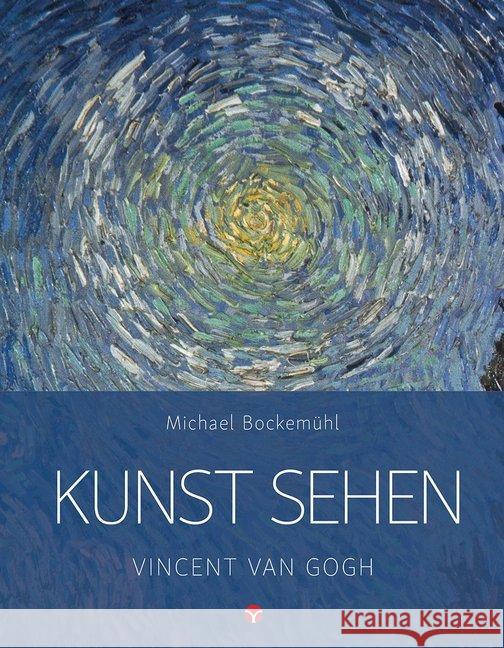 Michael Bockemühl

KUNST SEHEN

VINCENT VAN GOGH